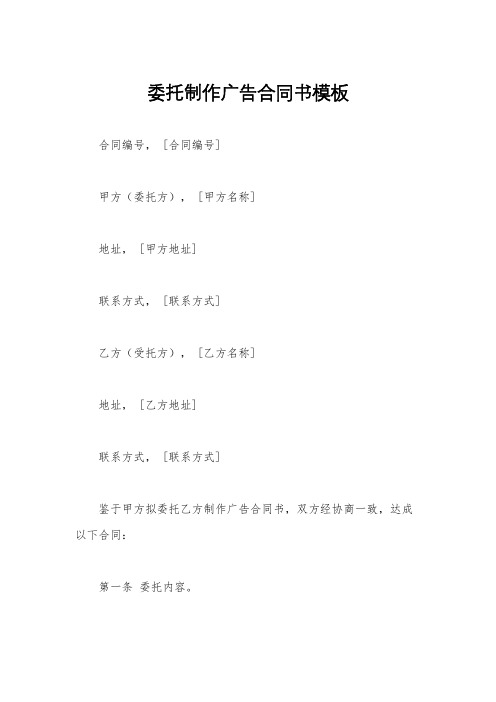 委托制作广告合同书模板

合同编号，［合同编号］

甲方（委托方），［甲方名称］

地址，［甲方地址］

联系方式，［联系方式］

乙方（受托方），［乙方名称］

地址，［乙方地址］

联系方式，［联系方式］

鉴于甲方拟委托乙方制作广告合同书，双方经协商一致，达成以下合同：

第一条 委托内容。